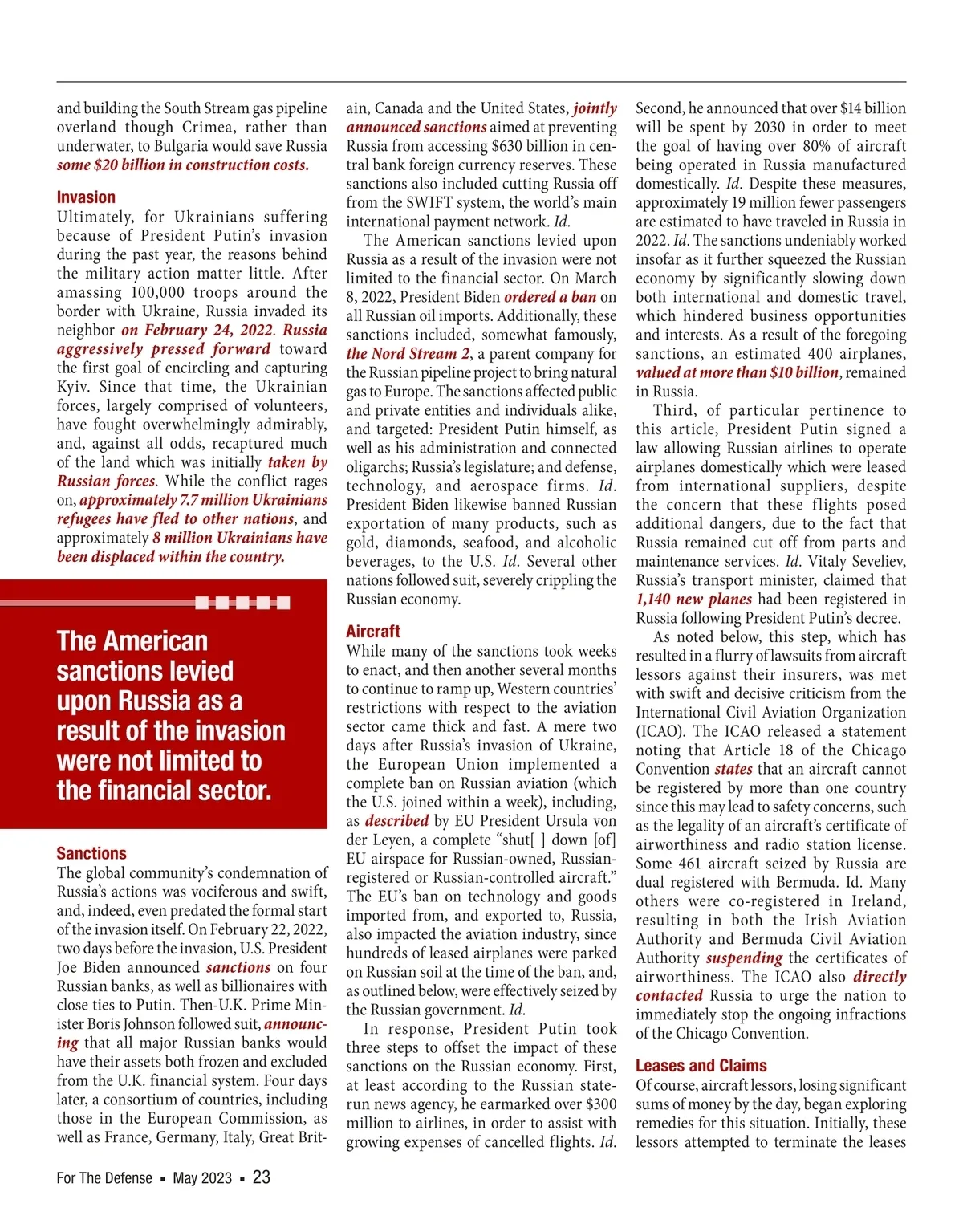 and building the South Stream gas pipeline overland though Crimea, rather than underwater, to Bulgaria would save Russia some $20 billion in construction costs.

Invasion

Ultimately, for Ukrainians suffering because of President Putin's invasion during the past year, the reasons behind the military action matter little. After amassing 100,000 troops around the border with Ukraine, Russia invaded its neighbor on February 24, 2022. Russia aggressively pressed forward toward the first goal of encircling and capturing Kyiv. Since that time, the Ukrainian forces, largely comprised of volunteers, have fought overwhelmingly admirably, and, against all odds, recaptured much of the land which was initially taken by Russian forces. While the conflict rages on, approximately 7.7 million Ukrainians refugees have fled to other nations, and approximately 8 million Ukrainians have been displaced within the country.

The American sanctions levied upon Russia as a result of the invasion were not limited to the financial sector.

Sanctions

The global community's condemnation of Russia's actions was vociferous and swift, and, indeed, even predated the formal start of the invasion itself. On February 22, 2022, two days before the invasion, U.S. President Joe Biden announced sanctions on four Russian banks, as well as billionaires with close ties to Putin. Then-U.K. Prime Minister Boris Johnson followed suit, announcing that all major Russian banks would have their assets both frozen and excluded from the U.K. financial system. Four days later, a consortium of countries, including those in the European Commission, as well as France, Germany, Italy, Great Britain, Canada and the United States, jointly announced sanctions aimed at preventing Russia from accessing $630 billion in central bank foreign currency reserves. These sanctions also included cutting Russia off from the SWIFT system, the world's main international payment network. Id.

The American sanctions levied upon Russia as a result of the invasion were not limited to the financial sector. On March 8, 2022, President Biden ordered a ban on all Russian oil imports. Additionally, these sanctions included, somewhat famously, the Nord Stream 2, a parent company for the Russian pipeline project to bring natural gas to Europe. The sanctions affected public and private entities and individuals alike, and targeted: President Putin himself, as well as his administration and connected oligarchs; Russia's legislature; and defense, technology, and aerospace firms. Id. President Biden likewise banned Russian exportation of many products, such as gold, diamonds, seafood, and alcoholic beverages, to the U.S. Id. Several other nations followed suit, severely crippling the Russian economy.

Aircraft

While many of the sanctions took weeks to enact, and then another several months to continue to ramp up, Western countries' restrictions with respect to the aviation sector came thick and fast. A mere two days after Russia's invasion of Ukraine, the European Union implemented a complete ban on Russian aviation (which the U.S. joined within a week), including, as described by EU President Ursula von der Leyen, a complete "shut[ ] down [of] EU airspace for Russian-owned, Russian-registered or Russian-controlled aircraft." The EU's ban on technology and goods imported from, and exported to, Russia, also impacted the aviation industry, since hundreds of leased airplanes were parked on Russian soil at the time of the ban, and, as outlined below, were effectively seized by the Russian government. Id.

In response, President Putin took three steps to offset the impact of these sanctions on the Russian economy. First, at least according to the Russian state-run news agency, he earmarked over $300 million to airlines, in order to assist with growing expenses of cancelled flights. Id. Second, he announced that over $14 billion will be spent by 2030 in order to meet the goal of having over 80% of aircraft being operated in Russia manufactured domestically. Id. Despite these measures, approximately 19 million fewer passengers are estimated to have traveled in Russia in 2022. Id. The sanctions undeniably worked insofar as it further squeezed the Russian economy by significantly slowing down both international and domestic travel, which hindered business opportunities and interests. As a result of the foregoing sanctions, an estimated 400 airplanes, valued at more than $10 billion, remained in Russia.

Third, of particular pertinence to this article, President Putin signed a law allowing Russian airlines to operate airplanes domestically which were leased from international suppliers, despite the concern that these flights posed additional dangers, due to the fact that Russia remained cut off from parts and maintenance services. Id. Vitaly Seveliev, Russia's transport minister, claimed that 1,140 new planes had been registered in Russia following President Putin's decree.

As noted below, this step, which has resulted in a flurry of lawsuits from aircraft lessors against their insurers, was met with swift and decisive criticism from the International Civil Aviation Organization (ICAO). The ICAO released a statement noting that Article 18 of the Chicago Convention states that an aircraft cannot be registered by more than one country since this may lead to safety concerns, such as the legality of an aircraft's certificate of airworthiness and radio station license. Some 461 aircraft seized by Russia are dual registered with Bermuda. Id. Many others were co-registered in Ireland, resulting in both the Irish Aviation Authority and Bermuda Civil Aviation Authority suspending the certificates of airworthiness. The ICAO also directly contacted Russia to urge the nation to immediately stop the ongoing infractions of the Chicago Convention.

Leases and Claims

Of course, aircraft lessors, losing significant sums of money by the day, began exploring remedies for this situation. Initially, these lessors attempted to terminate the leases

For The Defense ▪ May 2023 ▪ 23